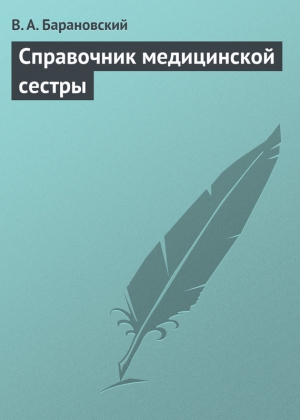 В. А. Барановский

Справочник медицинской сестры